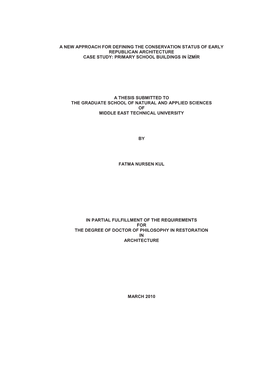 A NEW APPROACH FOR DEFINING THE CONSERVATION STATUS OF EARLY REPUBLICAN ARCHITECTURE
CASE STUDY: PRIMARY SCHOOL BUILDINGS IN İZMİR

A THESIS SUBMITTED TO
THE GRADUATE SCHOOL OF NATURAL AND APPLIED SCIENCES
OF
MIDDLE EAST TECHNICAL UNIVERSITY

BY

FATMA NURSEN KUL

IN PARTIAL FULFILLMENT OF THE REQUIREMENTS
FOR
THE DEGREE OF DOCTOR OF PHILOSOPHY IN RESTORATION
IN
ARCHITECTURE

MARCH 2010